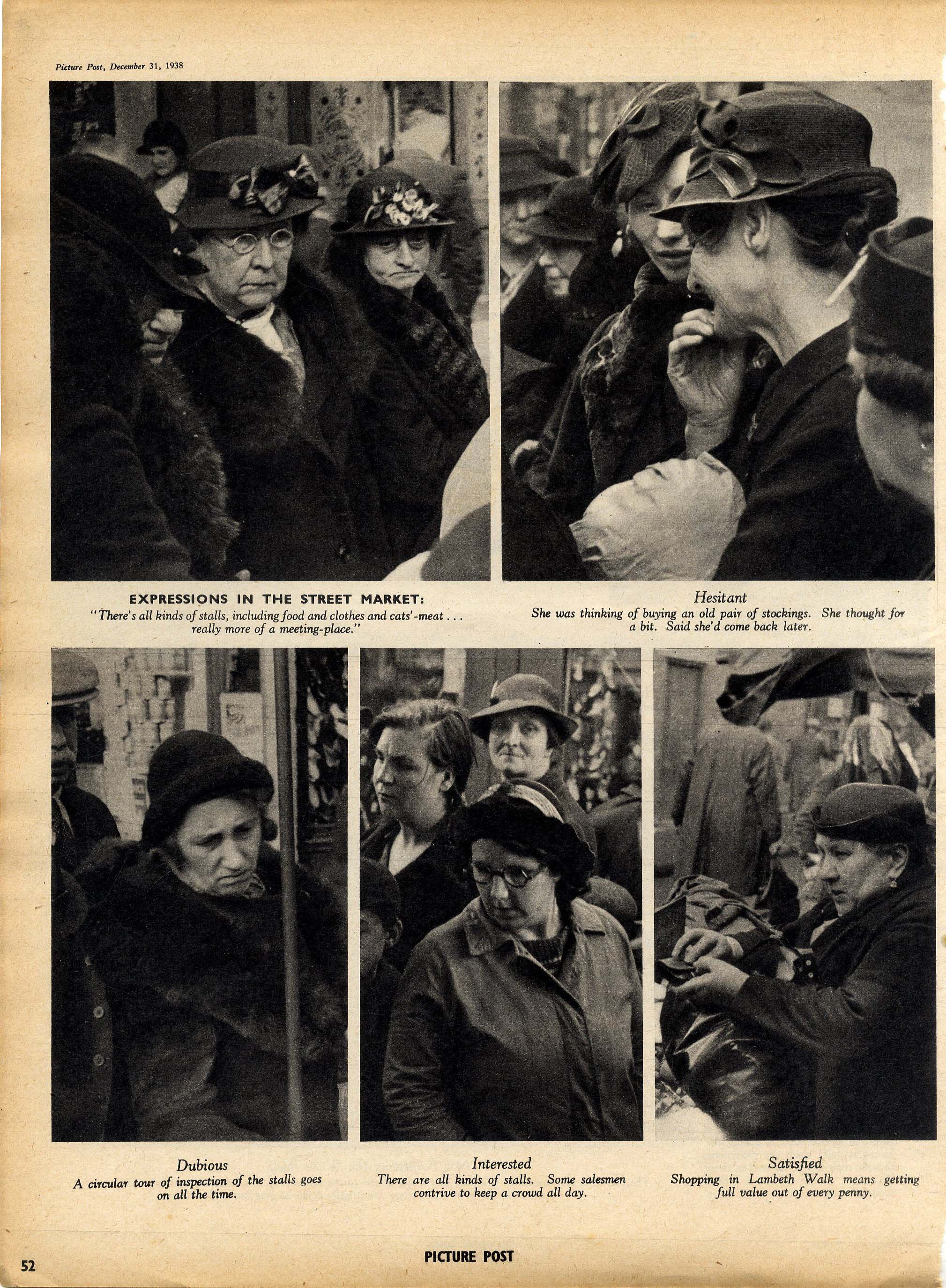 Picture Post, December 31, 1938

EXPRESSIONS IN THE STREET MARKET:
"There's all kinds of stalls, including food and clothes and cats'-meat . . . really more of a meeting-place."

Hesitant
She was thinking of buying an old pair of stockings. She thought for a bit. Said she'd come back later.

Dubious
A circular tour of inspection of the stalls goes on all the time.

Interested
There are all kinds of stalls. Some salesmen contrive to keep a crowd all day.

Satisfied
Shopping in Lambeth Walk means getting full value out of every penny.

52

PICTURE POST